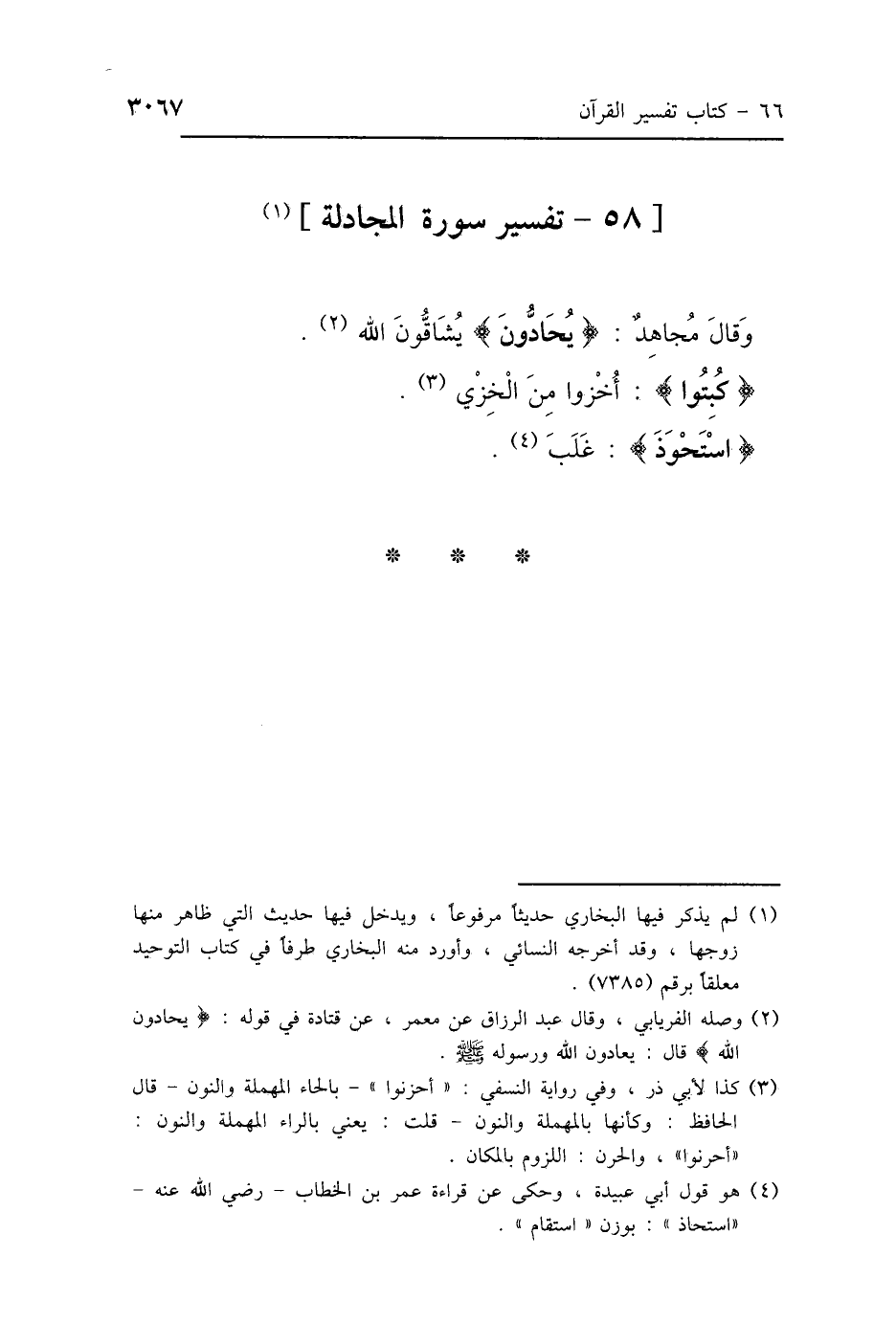 ٦٦ - كتاب تفسير القرآن ٣٠٦٧

[ ٥٨ - تفسير سورة المجادلة ] (١)

وَقَالَ مُجاهِدٌ : ﴿ يُحَادُّونَ ﴾ يُشَاقُّونَ الله (٢) .
﴿ كُبِتُوا ﴾ : أُخْزوا مِنَ الْخِزْيِ (٣) .
﴿ اسْتَحْوَذَ ﴾ : غَلَبَ (٤) .

* * *

(١) لم يذكر فيها البخاري حديثاً مرفوعاً ، ويدخل فيها حديث التي ظاهر منها زوجها ، وقد أخرجه النسائي ، وأورد منه البخاري طرفاً في كتاب التوحيد معلقاً برقم (٧٣٨٥) .
(٢) وصله الفريابي ، وقال عبد الرزاق عن معمر ، عن قتادة في قوله : ﴿ يحادون الله ﴾ قال : يعادون الله ورسوله ﷺ .
(٣) كذا لأبي ذر ، وفي رواية النسفي : « أحزنوا » - بالحاء المهملة والنون - قال الحافظ : وكأنها بالمهملة والنون - قلت : يعني بالراء المهملة والنون : «أحرنوا» ، والحرن : اللزوم بالمكان .
(٤) هو قول أبي عبيدة ، وحكى عن قراءة عمر بن الخطاب - رضي الله عنه - «استحاذ » : بوزن « استقام » .